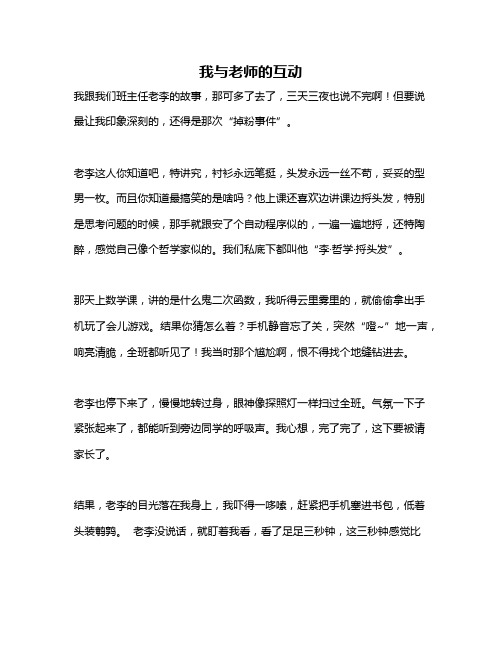 我与老师的互动

我跟我们班主任老李的故事，那可多了去了，三天三夜也说不完啊！但要说最让我印象深刻的，还得是那次“掉粉事件”。

老李这人你知道吧，特讲究，衬衫永远笔挺，头发永远一丝不苟，妥妥的型男一枚。而且你知道最搞笑的是啥吗？他上课还喜欢边讲课边捋头发，特别是思考问题的时候，那手就跟安了个自动程序似的，一遍一遍地捋，还特陶醉，感觉自己像个哲学家似的。我们私底下都叫他“李·哲学·捋头发”。

那天上数学课，讲的是什么鬼二次函数，我听得云里雾里的，就偷偷拿出手机玩了会儿游戏。结果你猜怎么着？手机静音忘了关，突然“噔~”地一声，响亮清脆，全班都听见了！我当时那个尴尬啊，恨不得找个地缝钻进去。

老李也停下来了，慢慢地转过身，眼神像探照灯一样扫过全班。气氛一下子紧张起来了，都能听到旁边同学的呼吸声。我心想，完了完了，这下要被请家长了。

结果，老李的目光落在我身上，我吓得一哆嗦，赶紧把手机塞进书包，低着头装鹌鹑。 老李没说话，就盯着我看，看了足足三秒钟，这三秒钟感觉比